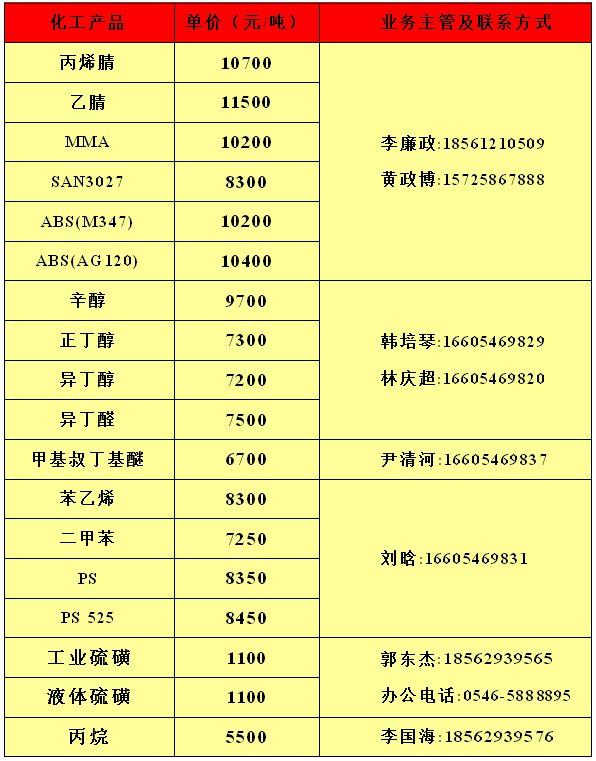 | 化工产品 | 单价（元/吨） | 业务主管及联系方式 |
|---|---|---|
| 丙烯腈 | 10700 | 李廉政:18561210509 黄政博:15725867888 |
| 乙腈 | 11500 | |
| MMA | 10200 | |
| SAN3027 | 8300 | |
| ABS(M347) | 10200 | |
| ABS(AG120) | 10400 | |
| 辛醇 | 9700 | 韩培琴:16605469829 林庆超:16605469820 |
| 正丁醇 | 7300 | |
| 异丁醇 | 7200 | |
| 异丁醛 | 7500 | |
| 甲基叔丁基醚 | 6700 | 尹清河:16605469837 |
| 苯乙烯 | 8300 | 刘晗:16605469831 |
| 二甲苯 | 7250 | |
| PS | 8350 | |
| PS 525 | 8450 | |
| 工业硫磺 | 1100 | 郭东杰:18562939565 办公电话:0546-5888895 |
| 液体硫磺 | 1100 | |
| 丙烷 | 5500 | 李国海:18562939576 |